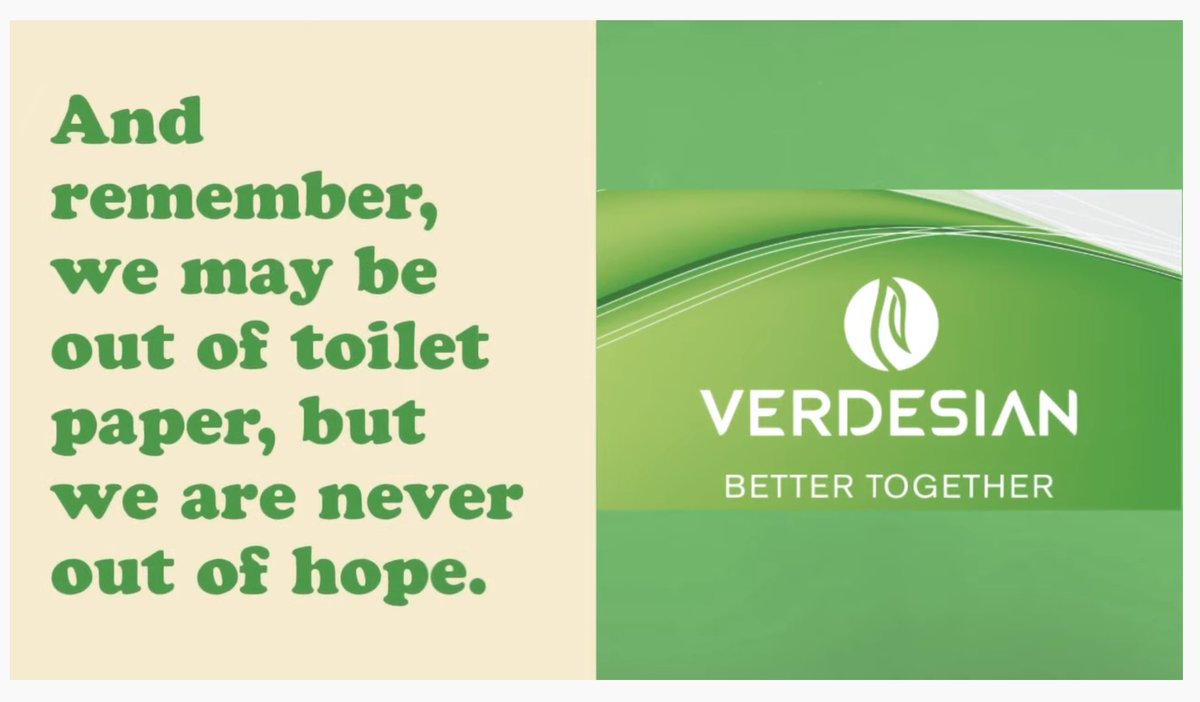 And remember, we may be out of toilet paper, but we are never out of hope.

VERDESIAN
BETTER TOGETHER